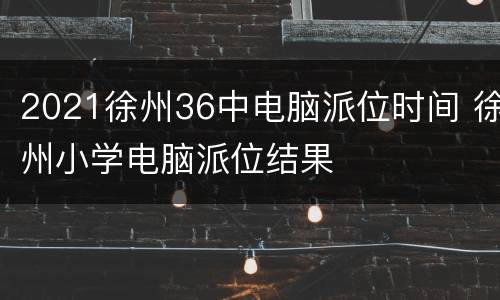 2021徐州36中电脑派位时间 徐州小学电脑派位结果